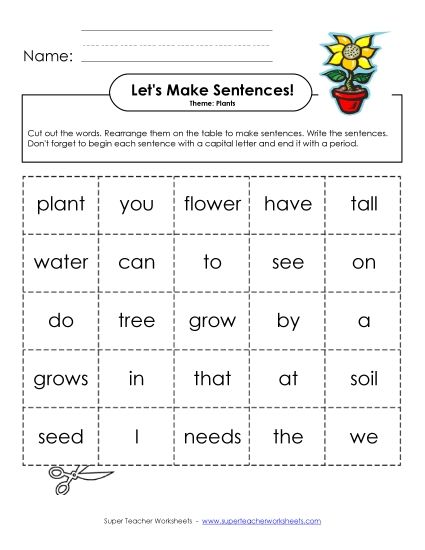 Name:

Let's Make Sentences!
Theme: Plants

Cut out the words. Rearrange them on the table to make sentences. Write the sentences. Don't forget to begin each sentence with a capital letter and end it with a period.

| plant | you | flower | have | tall |
|---|---|---|---|---|
| water | can | to | see | on |
| do | tree | grow | by | a |
| grows | in | that | at | soil |
| seed | I | needs | the | we |

Super Teacher Worksheets - www.superteacherworksheets.com